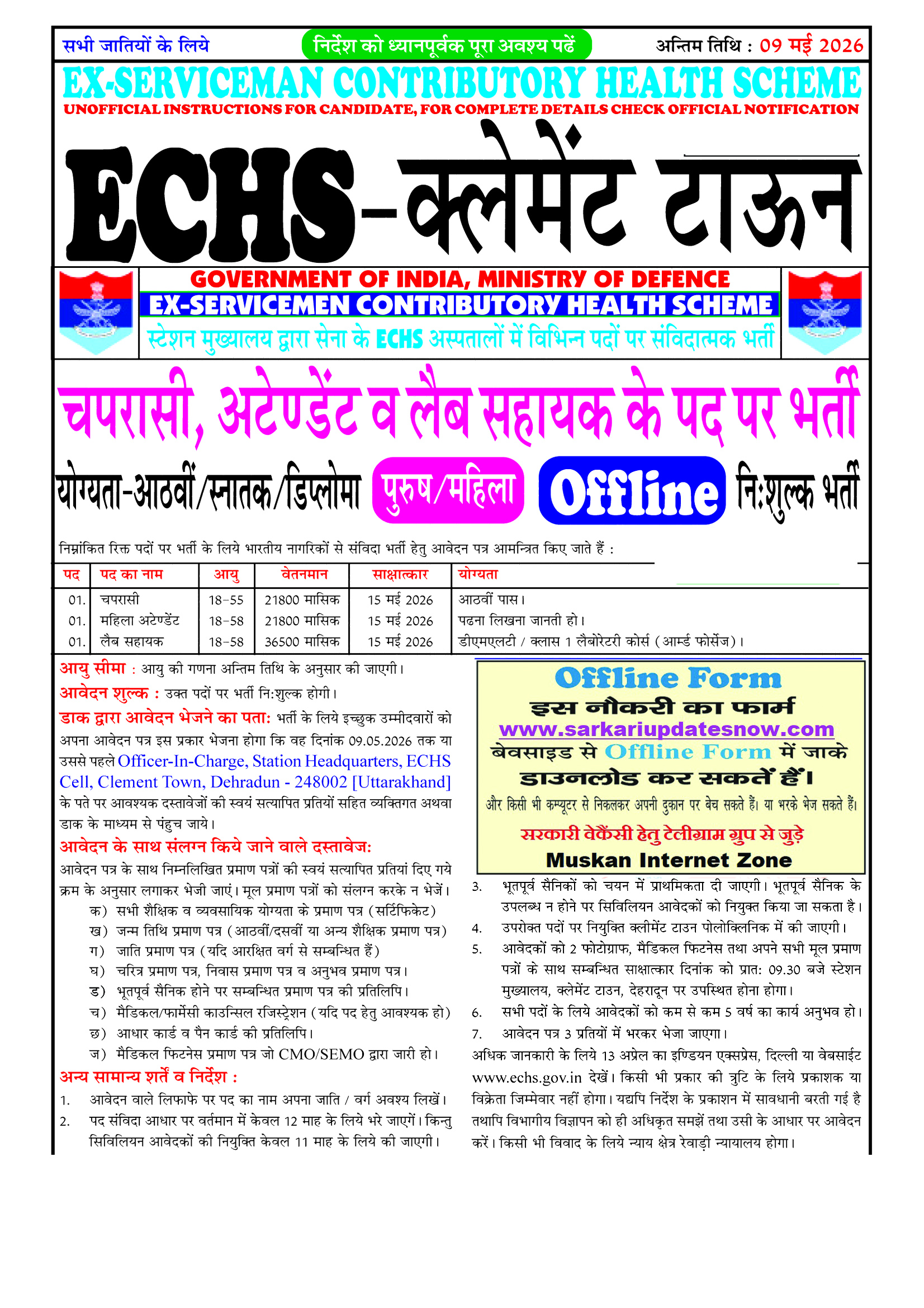 सभी जातियों के लिये

निर्देश को ध्यानपूर्वक पूरा अवश्य पढें

अन्तिम तिथि : 09 मई 2026

EX-SERVICEMAN CONTRIBUTORY HEALTH SCHEME

UNOFFICIAL INSTRUCTIONS FOR CANDIDATE, FOR COMPLETE DETAILS CHECK OFFICIAL NOTIFICATION

ECHS-क्लेमेंट टाऊन

GOVERNMENT OF INDIA, MINISTRY OF DEFENCE

EX-SERVICEMEN CONTRIBUTORY HEALTH SCHEME

स्टेशन मुख्यालय द्वारा सेना के ECHS अस्पतालों में विभिन्न पदों पर संविदात्मक भर्ती

चपरासी, अटेण्डेंट व लैब सहायक के पद पर भर्ती

योग्यता-आठवीं/स्नातक/डिप्लोमा पुरुष/महिला Offline नि:शुल्क भर्ती

निम्नांकित रिक्त पदों पर भर्ती के लिये भारतीय नागरिकों से संविदा भर्ती हेतु आवेदन पत्र आमन्त्रित किए जाते हैं :

| पद | पद का नाम | आयु | वेतनमान | साक्षात्कार | योग्यता |
|---|---|---|---|---|---|
| 01. | चपरासी | 18-55 | 21800 मासिक | 15 मई 2026 | आठवीं पास। |
| 01. | महिला अटेण्डेंट | 18-58 | 21800 मासिक | 15 मई 2026 | पढना लिखना जानती हो। |
| 01. | लैब सहायक | 18-58 | 36500 मासिक | 15 मई 2026 | डीएमएलटी / क्लास 1 लैबोरेटरी कोर्स (आर्म्ड फोर्सेज)। |

आयु सीमा : आयु की गणना अन्तिम तिथि के अनुसार की जाएगी।

आवेदन शुल्क : उक्त पदों पर भर्ती नि:शुल्क होगी।

डाक द्वारा आवेदन भेजने का पता: भर्ती के लिये इच्छुक उम्मीदवारों को अपना आवेदन पत्र इस प्रकार भेजना होगा कि वह दिनांक 09.05.2026 तक या उससे पहले Officer-In-Charge, Station Headquarters, ECHS Cell, Clement Town, Dehradun - 248002 [Uttarakhand] के पते पर आवश्यक दस्तावेजों की स्वयं सत्यापित प्रतियों सहित व्यक्तिगत अथवा डाक के माध्यम से पंहुच जाये।

आवेदन के साथ संलग्न किये जाने वाले दस्तावेज:

आवेदन पत्र के साथ निम्नलिखित प्रमाण पत्रों की स्वयं सत्यापित प्रतियां दिए गये क्रम के अनुसार लगाकर भेजी जाएं। मूल प्रमाण पत्रों को संलग्न करके न भेजें।
क) सभी शैक्षिक व व्यवसायिक योग्यता के प्रमाण पत्र (सर्टिफिकेट)
ख) जन्म तिथि प्रमाण पत्र (आठवीं/दसवीं या अन्य शैक्षिक प्रमाण पत्र)
ग) जाति प्रमाण पत्र (यदि आरक्षित वर्ग से सम्बन्धित हैं)
घ) चरित्र प्रमाण पत्र, निवास प्रमाण पत्र व अनुभव प्रमाण पत्र।
ड) भूतपूर्व सैनिक होने पर सम्बन्धित प्रमाण पत्र की प्रतिलिपि।
च) मैडिकल/फार्मेसी काउन्सिल रजिस्ट्रेशन (यदि पद हेतु आवश्यक हो)
छ) आधार कार्ड व पैन कार्ड की प्रतिलिपि।
ज) मैडिकल फिटनेस प्रमाण पत्र जो CMO/SEMO द्वारा जारी हो।

अन्य सामान्य शर्तें व निर्देश :
1. आवेदन वाले लिफाफे पर पद का नाम अपना जाति / वर्ग अवश्य लिखें।
2. पद संविदा आधार पर वर्तमान में केवल 12 माह के लिये भरे जाएगें। किन्तु सिविलियन आवेदकों की नियुक्ति केवल 11 माह के लिये की जाएगी।

Offline Form
इस नौकरी का फार्म
www.sarkariupdatesnow.com
बेवसाइड से Offline Form में जाके
डाउनलोड कर सकतें हैं।
और किसी भी कम्प्यूटर से निकलकर अपनी दुकान पर बेच सकते हैं। या भरके भेज सकते हैं।
सरकारी वेकैंसी हेतु टेलीग्राम ग्रुप से जुड़े
Muskan Internet Zone

3. भूतपूर्व सैनिकों को चयन में प्राथमिकता दी जाएगी। भूतपूर्व सैनिक के उपलब्ध न होने पर सिविलियन आवेदकों को नियुक्त किया जा सकता है।
4. उपरोक्त पदों पर नियुक्ति क्लीमेंट टाउन पोलोक्लिनिक में की जाएगी।
5. आवेदकों को 2 फोटोग्राफ, मैडिकल फिटनेस तथा अपने सभी मूल प्रमाण पत्रों के साथ सम्बन्धित साक्षात्कार दिनांक को प्रात: 09.30 बजे स्टेशन मुख्यालय, क्लेमेंट टाउन, देहरादून पर उपस्थित होना होगा।
6. सभी पदों के लिये आवेदकों को कम से कम 5 वर्ष का कार्य अनुभव हो।
7. आवेदन पत्र 3 प्रतियों में भरकर भेजा जाएगा।
अधिक जानकारी के लिये 13 अप्रेल का इण्डियन एक्सप्रेस, दिल्ली या वेबसाईट www.echs.gov.in देखें। किसी भी प्रकार की त्रुटि के लिये प्रकाशक या विक्रेता जिम्मेवार नहीं होगा। यद्यपि निर्देश के प्रकाशन में सावधानी बरती गई है तथापि विभागीय विज्ञापन को ही अधिकृत समझें तथा उसी के आधार पर आवेदन करें। किसी भी विवाद के लिये न्याय क्षेत्र रेवाड़ी न्यायालय होगा।